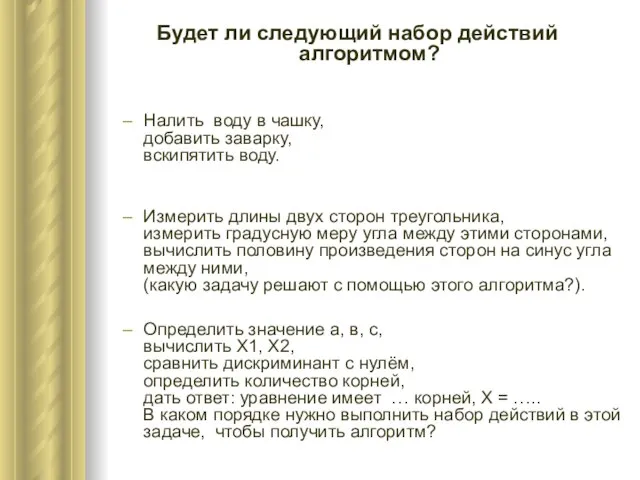 Будет ли следующий набор действий алгоритмом?

– Налить воду в чашку,
добавить заварку,
вскипятить воду.

– Измерить длины двух сторон треугольника,
измерить градусную меру угла между этими сторонами,
вычислить половину произведения сторон на синус угла между ними,
(какую задачу решают с помощью этого алгоритма?).

– Определить значение а, в, с,
вычислить Х1, Х2,
сравнить дискриминант с нулём,
определить количество корней,
дать ответ: уравнение имеет … корней, Х = …..
В каком порядке нужно выполнить набор действий в этой задаче, чтобы получить алгоритм?